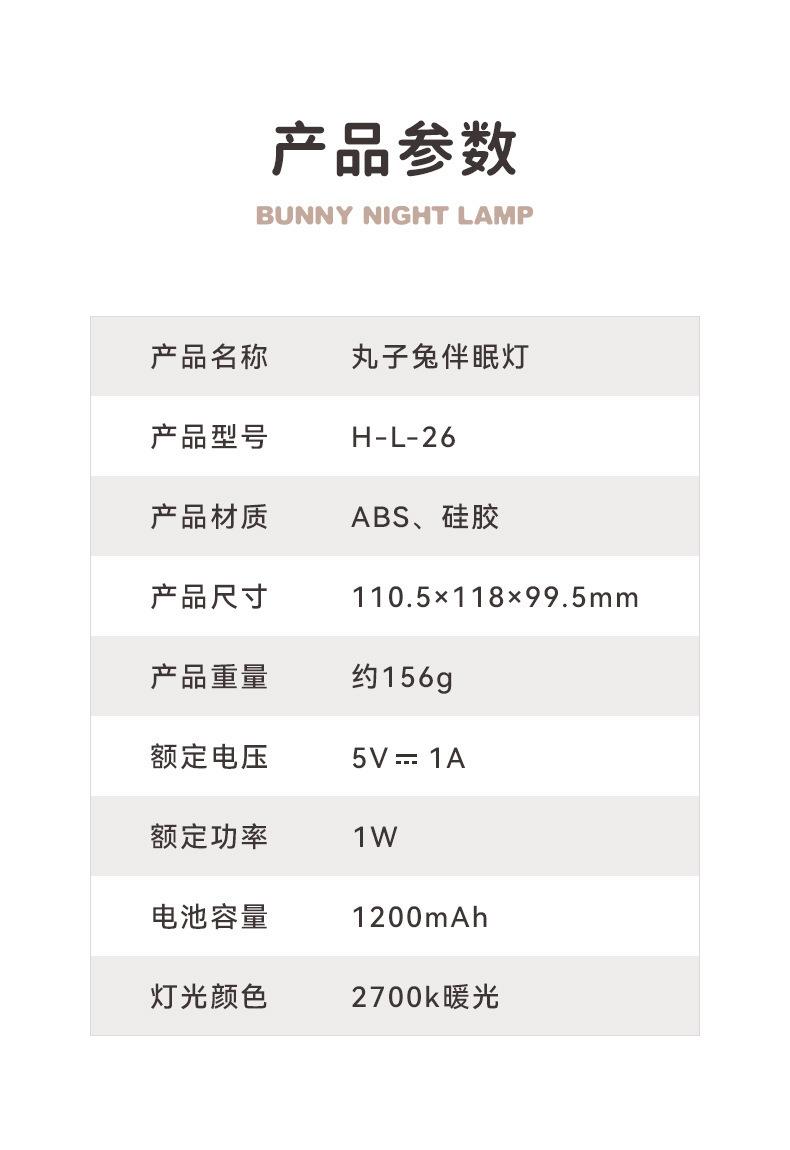 产品参数

BUNNY NIGHT LAMP

| 产品名称 | 丸子兔伴眠灯 |
|---|---|
| 产品型号 | H-L-26 |
| 产品材质 | ABS、硅胶 |
| 产品尺寸 | 110.5×118×99.5mm |
| 产品重量 | 约156g |
| 额定电压 | 5V ⎓ 1A |
| 额定功率 | 1W |
| 电池容量 | 1200mAh |
| 灯光颜色 | 2700k暖光 |